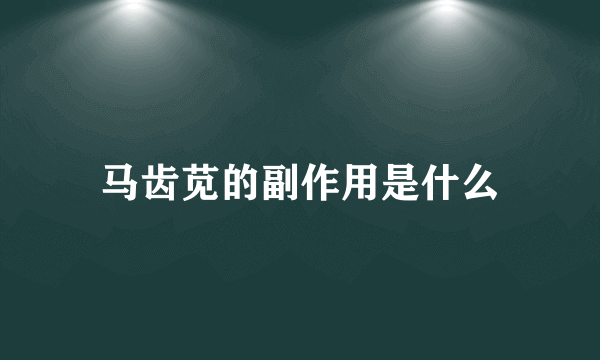 马齿苋的副作用是什么